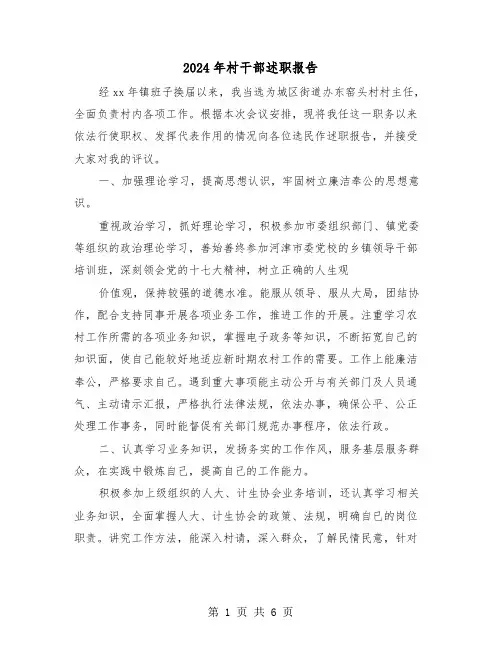 2024年村干部述职报告

经xx年镇班子换届以来，我当选为城区街道办东窑头村村主任，全面负责村内各项工作。根据本次会议安排，现将我任这一职务以来依法行使职权、发挥代表作用的情况向各位选民作述职报告，并接受大家对我的评议。

一、加强理论学习，提高思想认识，牢固树立廉洁奉公的思想意识。

重视政治学习，抓好理论学习，积极参加市委组织部门、镇党委等组织的政治理论学习，善始善终参加河津市委党校的乡镇领导干部培训班，深刻领会党的十七大精神，树立正确的人生观

价值观，保持较强的道德水准。能服从领导、服从大局，团结协作，配合支持同事开展各项业务工作，推进工作的开展。注重学习农村工作所需的各项业务知识，掌握电子政务等知识，不断拓宽自己的知识面，使自己能较好地适应新时期农村工作的需要。工作上能廉洁奉公，严格要求自己。遇到重大事项能主动公开与有关部门及人员通气、主动请示汇报，严格执行法律法规，依法办事，确保公平、公正处理工作事务，同时能督促有关部门规范办事程序，依法行政。

二、认真学习业务知识，发扬务实的工作作风，服务基层服务群众，在实践中锻炼自己，提高自己的工作能力。

积极参加上级组织的人大、计生协会业务培训，还认真学习相关业务知识，全面掌握人大、计生协会的政策、法规，明确自己的岗位职责。讲究工作方法，能深入村请，深入群众，了解民情民意，针对

第 1 页 共 6 页